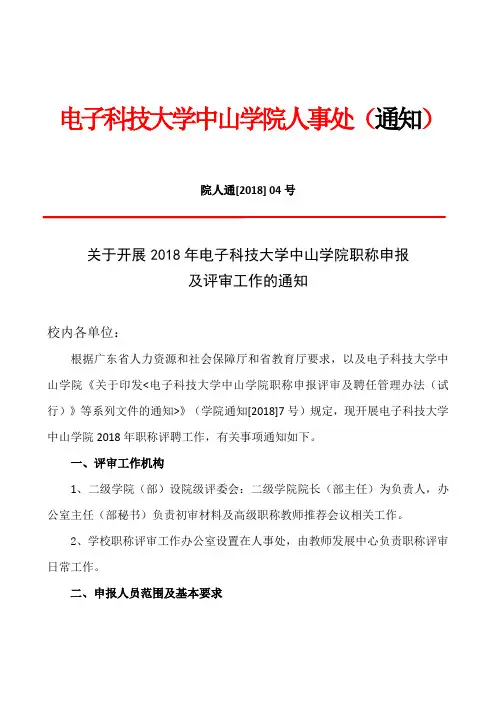 电子科技大学中山学院人事处（通知）

院人通[2018] 04 号

关于开展 2018 年电子科技大学中山学院职称申报及评审工作的通知

校内各单位：

根据广东省人力资源和社会保障厅和省教育厅要求，以及电子科技大学中山学院《关于印发<电子科技大学中山学院职称申报评审及聘任管理办法（试行）》等系列文件的通知>》（学院通知[2018]7 号）规定，现开展电子科技大学中山学院 2018 年职称评聘工作，有关事项通知如下。

一、评审工作机构

1、二级学院（部）设院级评委会：二级学院院长（部主任）为负责人，办公室主任（部秘书）负责初审材料及高级职称教师推荐会议相关工作。

2、学校职称评审工作办公室设置在人事处，由教师发展中心负责职称评审日常工作。

二、申报人员范围及基本要求